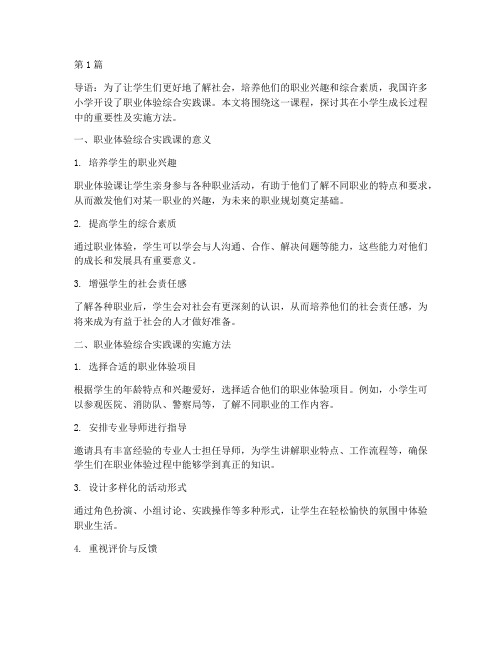 第 1 篇

导语：为了让学生们更好地了解社会，培养他们的职业兴趣和综合素质，我国许多小学开设了职业体验综合实践课。本文将围绕这一课程，探讨其在小学生成长过程中的重要性及实施方法。

一、职业体验综合实践课的意义

1. 培养学生的职业兴趣

职业体验课让学生亲身参与各种职业活动，有助于他们了解不同职业的特点和要求，从而激发他们对某一职业的兴趣，为未来的职业规划奠定基础。

2. 提高学生的综合素质

通过职业体验，学生可以学会与人沟通、合作、解决问题等能力，这些能力对他们的成长和发展具有重要意义。

3. 增强学生的社会责任感

了解各种职业后，学生会对社会有更深刻的认识，从而培养他们的社会责任感，为将来成为有益于社会的人才做好准备。

二、职业体验综合实践课的实施方法

1. 选择合适的职业体验项目

根据学生的年龄特点和兴趣爱好，选择适合他们的职业体验项目。例如，小学生可以参观医院、消防队、警察局等，了解不同职业的工作内容。

2. 安排专业导师进行指导

邀请具有丰富经验的专业人士担任导师，为学生讲解职业特点、工作流程等，确保学生们在职业体验过程中能够学到真正的知识。

3. 设计多样化的活动形式

通过角色扮演、小组讨论、实践操作等多种形式，让学生在轻松愉快的氛围中体验职业生活。

4. 重视评价与反馈